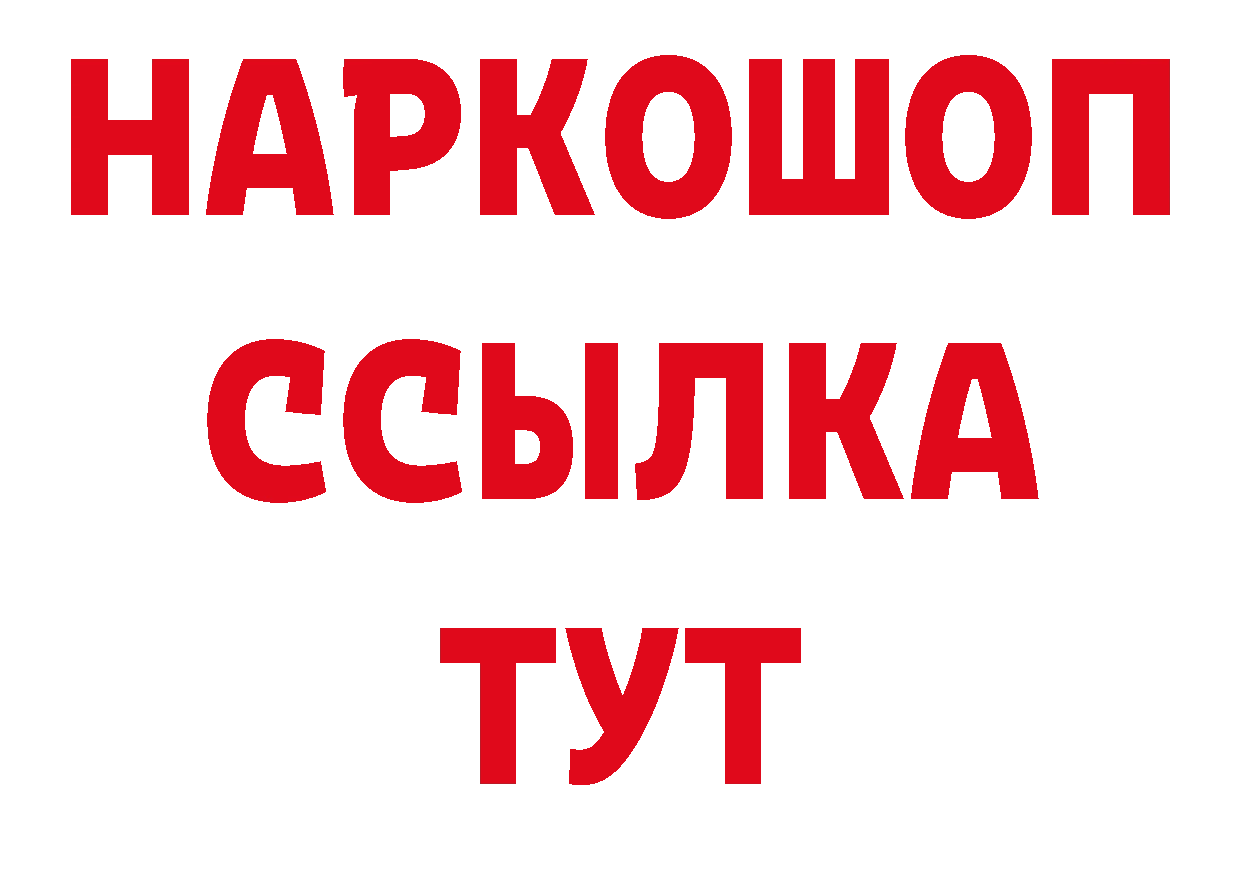 НАРКОШОП
ССЫЛКА
ТУТ